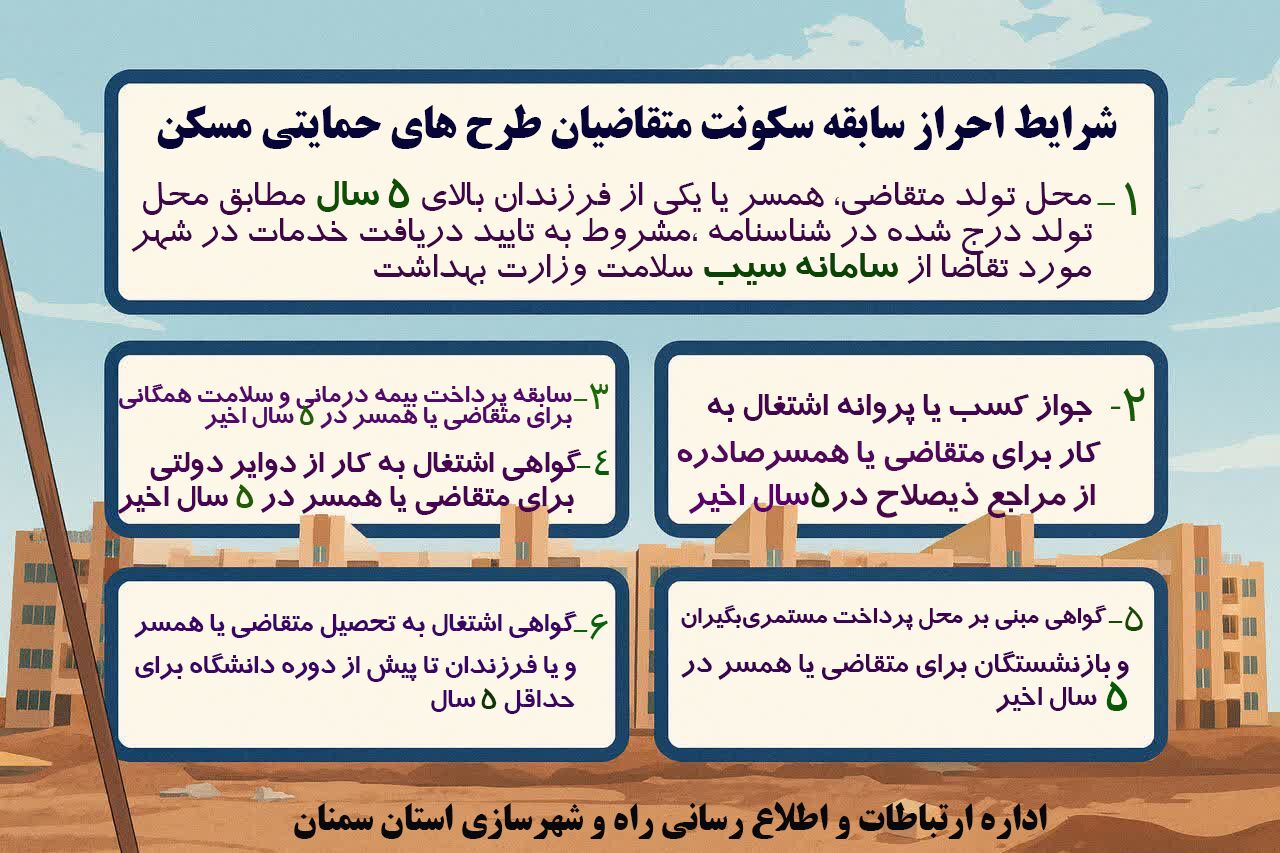 شرایط احراز سابقه سکونت متقاضیان طرح های حمایتی مسکن

۱ـ محل تولد متقاضی، همسر یا یکی از فرزندان بالای ۵ سال مطابق محل تولد درج شده در شناسنامه ،مشروط به تایید دریافت خدمات در شهر مورد تقاضا از سامانه سیب سلامت وزارت بهداشت

۲- جواز کسب یا پروانه اشتغال به کار برای متقاضی یا همسرصادره از مراجع ذیصلاح در۵سال اخیر

۳ـسابقه پرداخت بیمه درمانی و سلامت همگانی برای متقاضی یا همسر در ۵ سال اخیر

۴ـگواهی اشتغال به کار از دوایر دولتی برای متقاضی یا همسر در ۵ سال اخیر

۵ـ گواهی مبنی بر محل پرداخت مستمری‌بگیران و بازنشستگان برای متقاضی یا همسر در ۵ سال اخیر

۶ـگواهی اشتغال به تحصیل متقاضی یا همسر و یا فرزندان تا پیش از دوره دانشگاه برای حداقل ۵ سال

اداره ارتباطات و اطلاع رسانی راه و شهرسازی استان سمنان